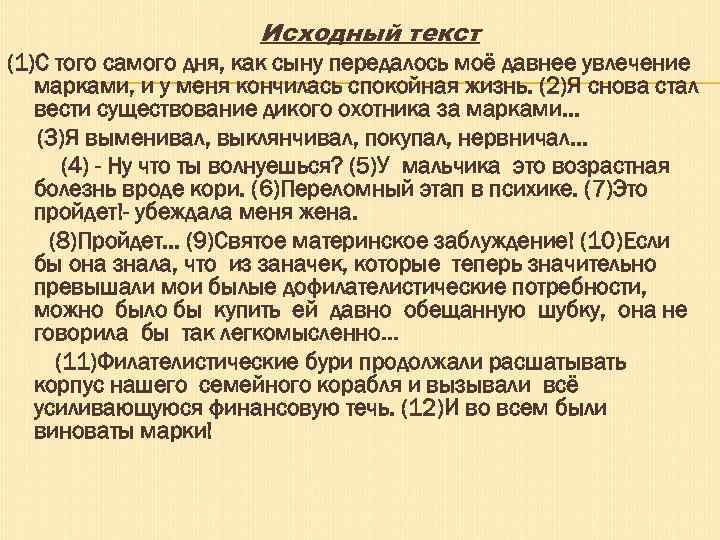 Исходный текст

(1)С того самого дня, как сыну передалось моё давнее увлечение марками, и у меня кончилась спокойная жизнь. (2)Я снова стал вести существование дикого охотника за марками...

(3)Я выменивал, выклянчивал, покупал, нервничал...

(4) - Ну что ты волнуешься? (5)У мальчика это возрастная болезнь вроде кори. (6)Переломный этап в психике. (7)Это пройдет!- убеждала меня жена.

(8)Пройдет... (9)Святое материнское заблуждение! (10)Если бы она знала, что из заначек, которые теперь значительно превышали мои былые дофилателистические потребности, можно было бы купить ей давно обещанную шубку, она не говорила бы так легкомысленно...

(11)Филателистические бури продолжали расшатывать корпус нашего семейного корабля и вызывали всё усиливающуюся финансовую течь. (12)И во всем были виноваты марки!